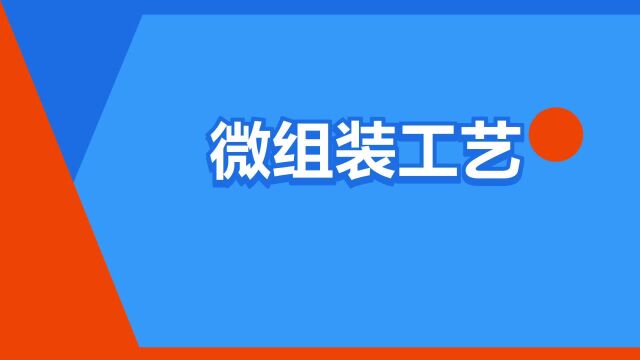 微组装工艺